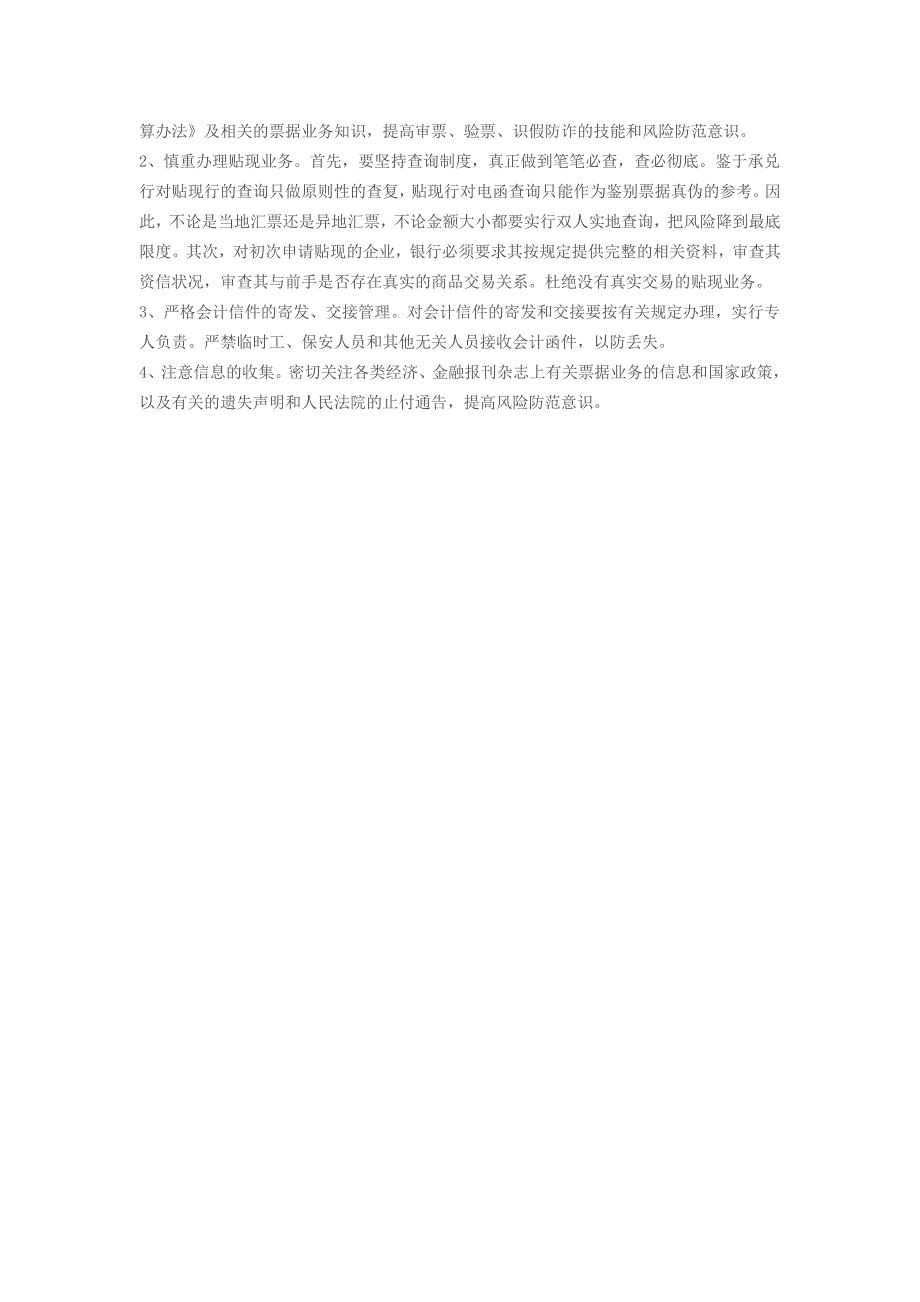 算办法》及相关的票据业务知识，提高审票、验票、识假防诈的技能和风险防范意识。
2、慎重办理贴现业务。首先，要坚持查询制度，真正做到笔笔必查，查必彻底。鉴于承兑行对贴现行的查询只做原则性的查复，贴现行对电函查询只能作为鉴别票据真伪的参考。因此，不论是当地汇票还是异地汇票，不论金额大小都要实行双人实地查询，把风险降到最底限度。其次，对初次申请贴现的企业，银行必须要求其按规定提供完整的相关资料，审查其资信状况，审查其与前手是否存在真实的商品交易关系。杜绝没有真实交易的贴现业务。
3、严格会计信件的寄发、交接管理。对会计信件的寄发和交接要按有关规定办理，实行专人负责。严禁临时工、保安人员和其他无关人员接收会计函件，以防丢失。
4、注意信息的收集。密切关注各类经济、金融报刊杂志上有关票据业务的信息和国家政策，以及有关的遗失声明和人民法院的止付通告，提高风险防范意识。